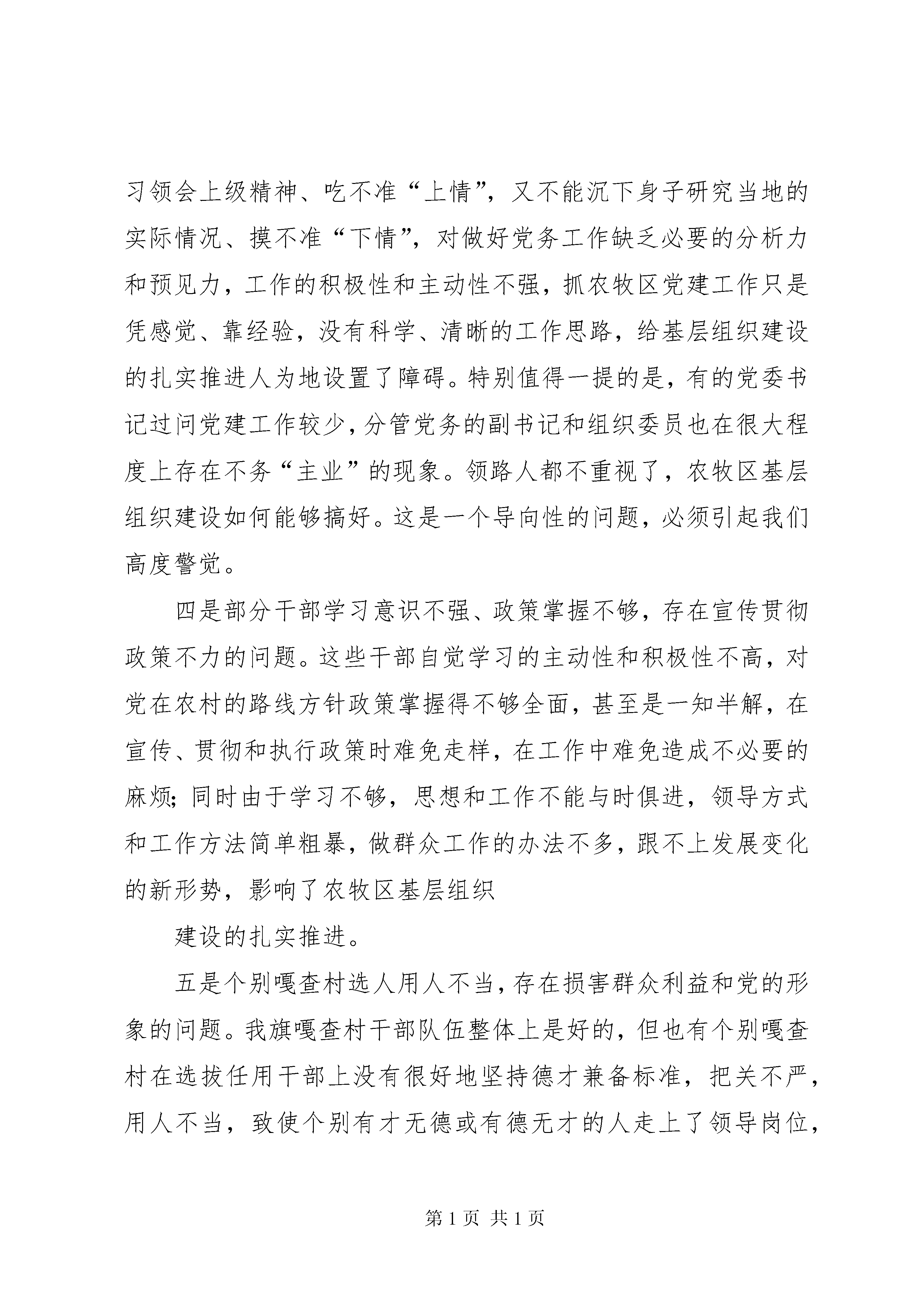 习领会上级精神、吃不准“上情”，又不能沉下身子研究当地的实际情况、摸不准“下情”，对做好党务工作缺乏必要的分析力和预见力，工作的积极性和主动性不强，抓农牧区党建工作只是凭感觉、靠经验，没有科学、清晰的工作思路，给基层组织建设的扎实推进人为地设置了障碍。特别值得一提的是，有的党委书记过问党建工作较少，分管党务的副书记和组织委员也在很大程度上存在不务“主业”的现象。领路人都不重视了，农牧区基层组织建设如何能够搞好。这是一个导向性的问题，必须引起我们高度警觉。

四是部分干部学习意识不强、政策掌握不够，存在宣传贯彻政策不力的问题。这些干部自觉学习的主动性和积极性不高，对党在农村的路线方针政策掌握得不够全面，甚至是一知半解，在宣传、贯彻和执行政策时难免走样，在工作中难免造成不必要的麻烦；同时由于学习不够，思想和工作不能与时俱进，领导方式和工作方法简单粗暴，做群众工作的办法不多，跟不上发展变化的新形势，影响了农牧区基层组织

建设的扎实推进。

五是个别嘎查村选人用人不当，存在损害群众利益和党的形象的问题。我旗嘎查村干部队伍整体上是好的，但也有个别嘎查村在选拔任用干部上没有很好地坚持德才兼备标准，把关不严，用人不当，致使个别有才无德或有德无才的人走上了领导岗位，

第 1 页 共 1 页